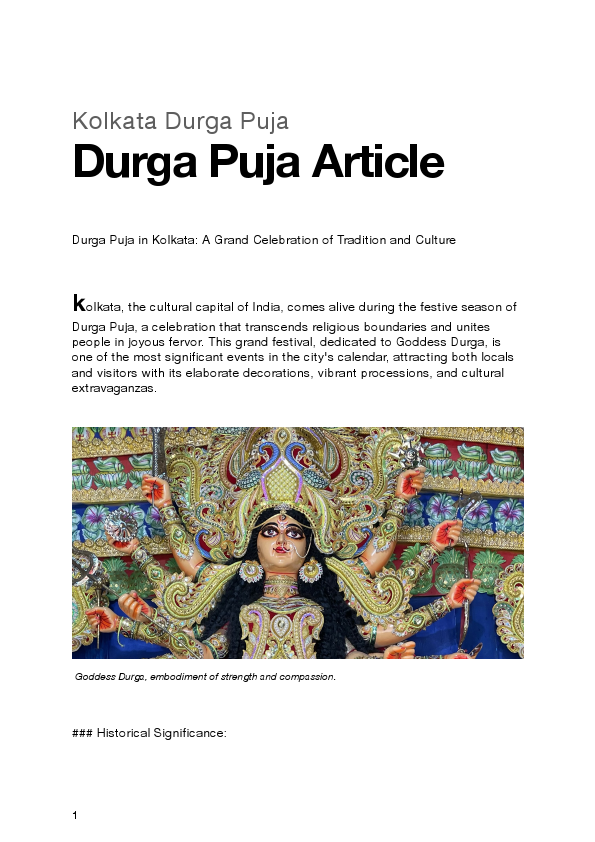 Kolkata Durga Puja

Durga Puja Article

Durga Puja in Kolkata: A Grand Celebration of Tradition and Culture

kolkata, the cultural capital of India, comes alive during the festive season of Durga Puja, a celebration that transcends religious boundaries and unites people in joyous fervor. This grand festival, dedicated to Goddess Durga, is one of the most significant events in the city's calendar, attracting both locals and visitors with its elaborate decorations, vibrant processions, and cultural extravaganzas.

Goddess Durga, embodiment of strength and compassion.

### Historical Significance:

1